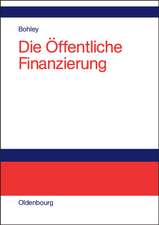 Bohley

Die Öffentliche Finanzierung

Oldenbourg